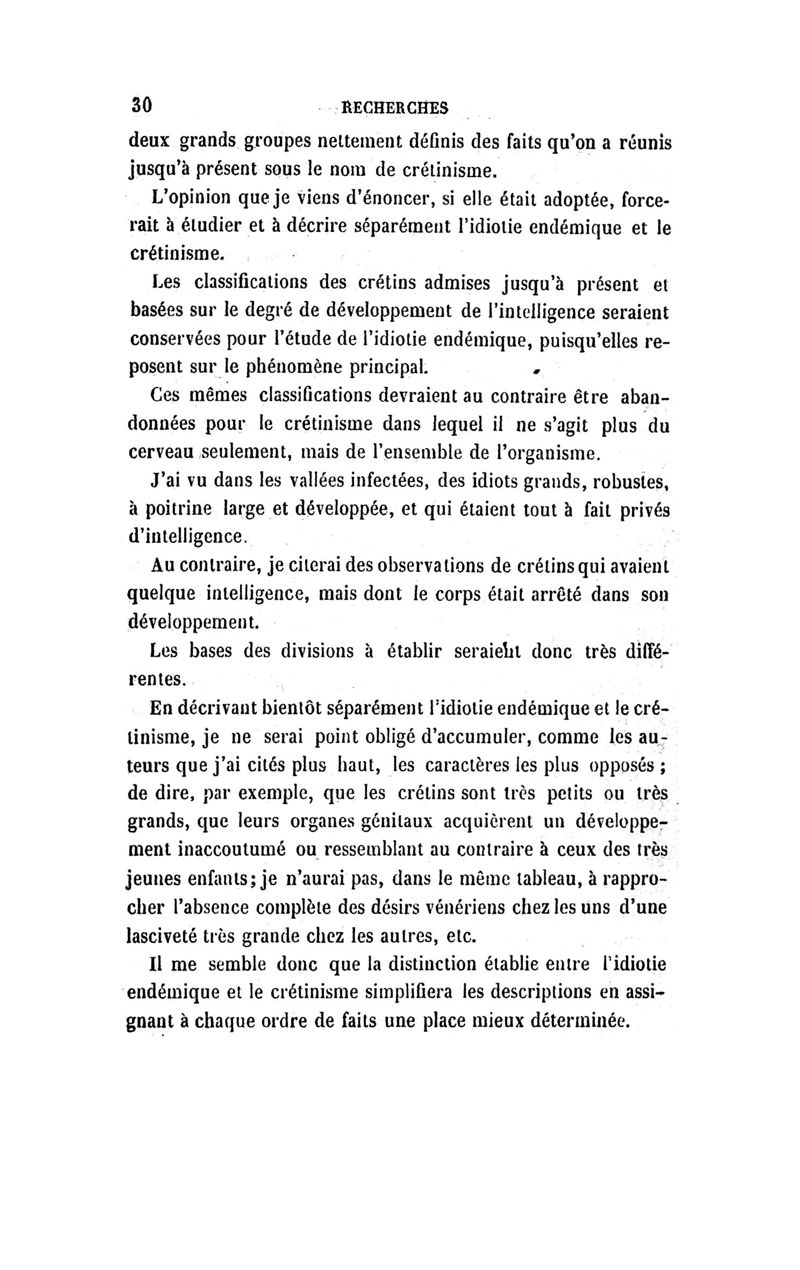 30 RECHERCHES

deux grands groupes nettement définis des faits qu'on a réunis jusqu'à présent sous le nom de crétinisme.

L'opinion que je viens d'énoncer, si elle était adoptée, forcerait à étudier et à décrire séparément l'idiotie endémique et le crétinisme.

Les classifications des crétins admises jusqu'à présent et basées sur le degré de développement de l'intelligence seraient conservées pour l'étude de l'idiotie endémique, puisqu'elles reposent sur le phénomène principal.

Ces mêmes classifications devraient au contraire être abandonnées pour le crétinisme dans lequel il ne s'agit plus du cerveau seulement, mais de l'ensemble de l'organisme.

J'ai vu dans les vallées infectées, des idiots grands, robustes, à poitrine large et développée, et qui étaient tout à fait privés d'intelligence.

Au contraire, je citerai des observations de crétins qui avaient quelque intelligence, mais dont le corps était arrêté dans son développement.

Les bases des divisions à établir seraient donc très différentes.

En décrivant bientôt séparément l'idiotie endémique et le crétinisme, je ne serai point obligé d'accumuler, comme les auteurs que j'ai cités plus haut, les caractères les plus opposés ; de dire, par exemple, que les crétins sont très petits ou très grands, que leurs organes génitaux acquièrent un développement inaccoutumé ou ressemblant au contraire à ceux des très jeunes enfants ; je n'aurai pas, dans le même tableau, à rapprocher l'absence complète des désirs vénériens chez les uns d'une lasciveté très grande chez les autres, etc.

Il me semble donc que la distinction établie entre l'idiotie endémique et le crétinisme simplifiera les descriptions en assignant à chaque ordre de faits une place mieux déterminée.